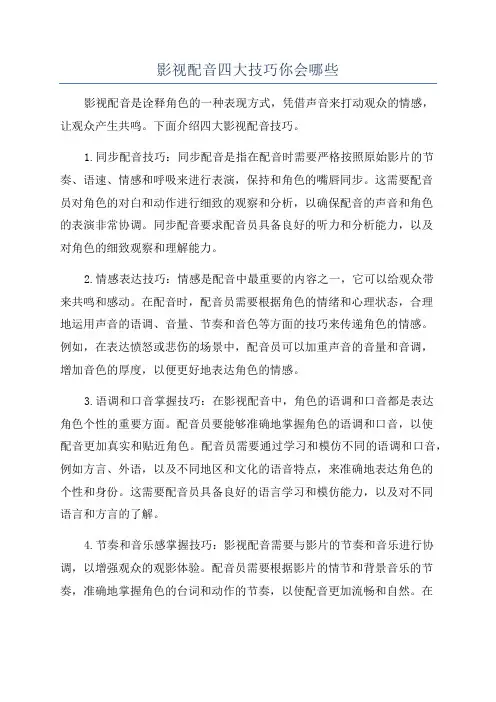 影视配音四大技巧你会哪些

影视配音是诠释角色的一种表现方式，凭借声音来打动观众的情感，让观众产生共鸣。下面介绍四大影视配音技巧。

1.同步配音技巧：同步配音是指在配音时需要严格按照原始影片的节奏、语速、情感和呼吸来进行表演，保持和角色的嘴唇同步。这需要配音员对角色的对白和动作进行细致的观察和分析，以确保配音的声音和角色的表演非常协调。同步配音要求配音员具备良好的听力和分析能力，以及对角色的细致观察和理解能力。

2.情感表达技巧：情感是配音中最重要的内容之一，它可以给观众带来共鸣和感动。在配音时，配音员需要根据角色的情绪和心理状态，合理地运用声音的语调、音量、节奏和音色等方面的技巧来传递角色的情感。例如，在表达愤怒或悲伤的场景中，配音员可以加重声音的音量和音调，增加音色的厚度，以便更好地表达角色的情感。

3.语调和口音掌握技巧：在影视配音中，角色的语调和口音都是表达角色个性的重要方面。配音员要能够准确地掌握角色的语调和口音，以使配音更加真实和贴近角色。配音员需要通过学习和模仿不同的语调和口音，例如方言、外语，以及不同地区和文化的语音特点，来准确地表达角色的个性和身份。这需要配音员具备良好的语言学习和模仿能力，以及对不同语言和方言的了解。

4.节奏和音乐感掌握技巧：影视配音需要与影片的节奏和音乐进行协调，以增强观众的观影体验。配音员需要根据影片的情节和背景音乐的节奏，准确地掌握角色的台词和动作的节奏，以使配音更加流畅和自然。在